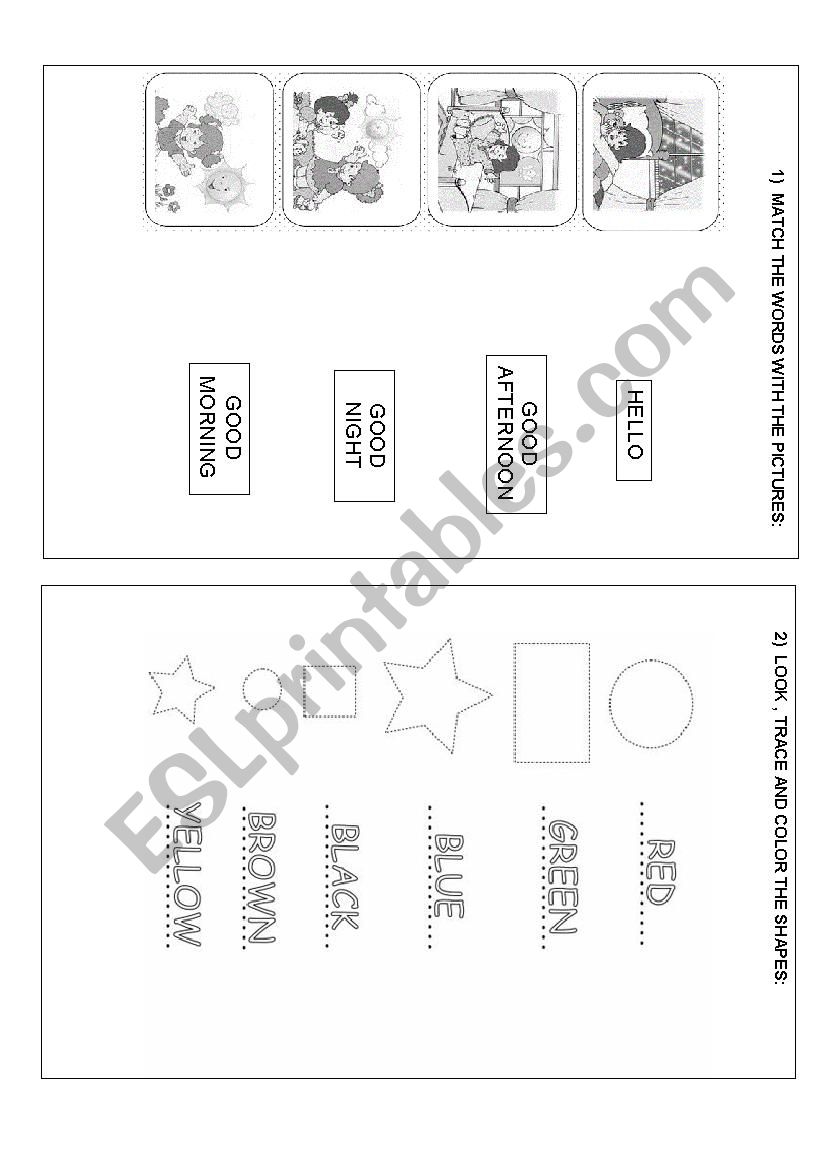 1) MATCH THE WORDS WITH THE PICTURES:

HELLO

GOOD AFTERNOON

GOOD NIGHT

GOOD MORNING

2) LOOK , TRACE AND COLOR THE SHAPES:

RED

GREEN

BLUE

BLACK

BROWN

YELLOW

ESLprintables.com